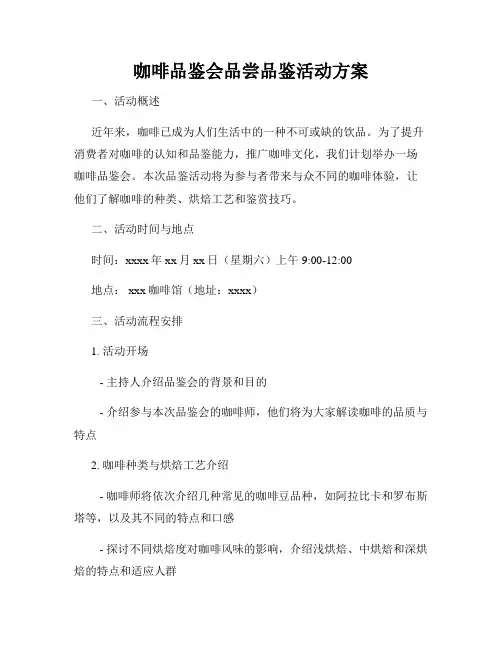 咖啡品鉴会品尝品鉴活动方案

一、活动概述

近年来，咖啡已成为人们生活中的一种不可或缺的饮品。为了提升消费者对咖啡的认知和品鉴能力，推广咖啡文化，我们计划举办一场咖啡品鉴会。本次品鉴活动将为参与者带来与众不同的咖啡体验，让他们了解咖啡的种类、烘焙工艺和鉴赏技巧。

二、活动时间与地点

时间：xxxx 年 xx 月 xx 日（星期六）上午 9:00-12:00

地点： xxx 咖啡馆（地址：xxxx）

三、活动流程安排

1. 活动开场

- 主持人介绍品鉴会的背景和目的

- 介绍参与本次品鉴会的咖啡师，他们将为大家解读咖啡的品质与特点

2. 咖啡种类与烘焙工艺介绍

- 咖啡师将依次介绍几种常见的咖啡豆品种，如阿拉比卡和罗布斯塔等，以及其不同的特点和口感

- 探讨不同烘焙度对咖啡风味的影响，介绍浅烘焙、中烘焙和深烘焙的特点和适应人群